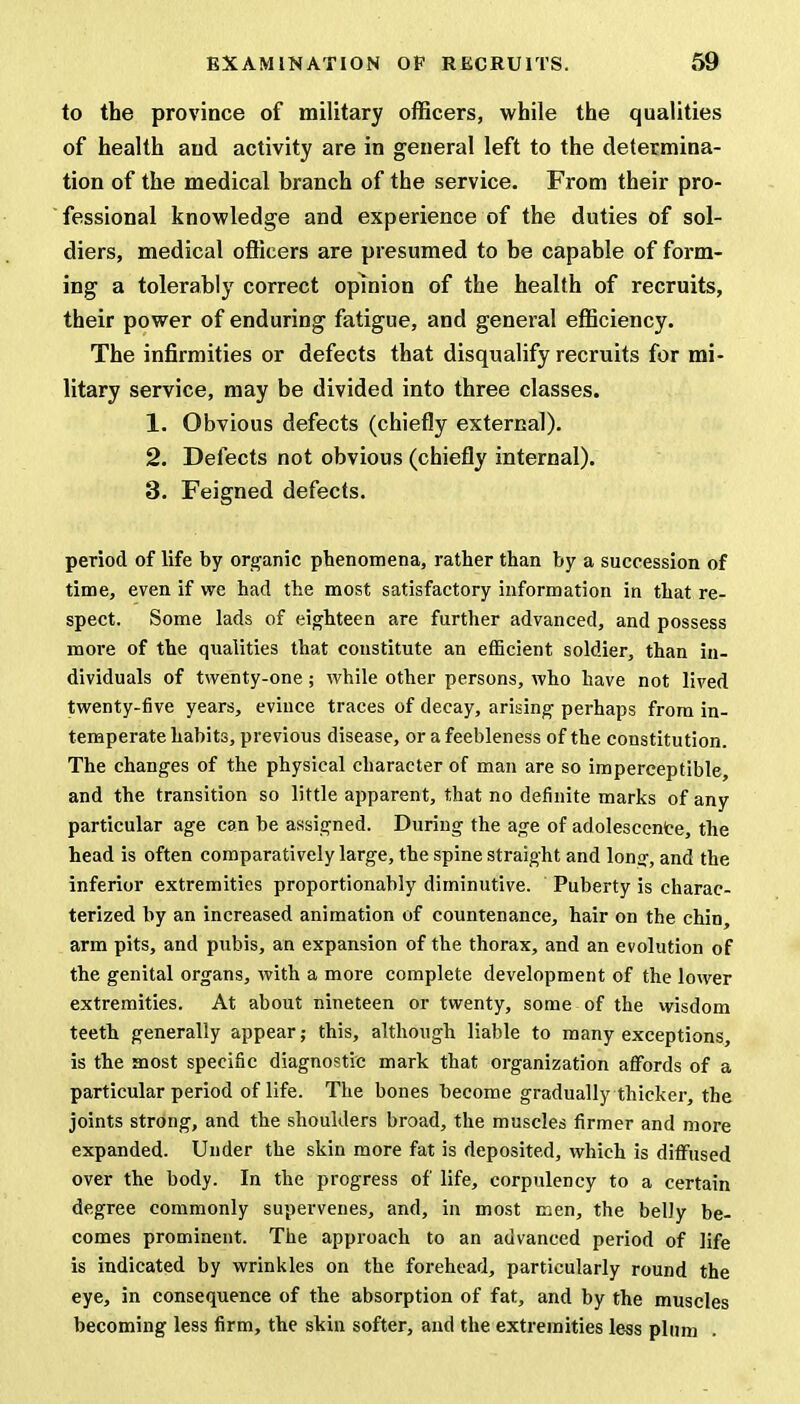 EXAMINATION OF RECRUITS. 59

to the province of military officers, while the qualities of health and activity are in general left to the determination of the medical branch of the service. From their professional knowledge and experience of the duties of soldiers, medical officers are presumed to be capable of forming a tolerably correct opinion of the health of recruits, their power of enduring fatigue, and general efficiency.

The infirmities or defects that disqualify recruits for military service, may be divided into three classes.

1. Obvious defects (chiefly external).
2. Defects not obvious (chiefly internal).
3. Feigned defects.

period of life by organic phenomena, rather than by a succession of time, even if we had the most satisfactory information in that respect. Some lads of eighteen are further advanced, and possess more of the qualities that constitute an efficient soldier, than individuals of twenty-one; while other persons, who have not lived twenty-five years, evince traces of decay, arising perhaps from intemperate habits, previous disease, or a feebleness of the constitution. The changes of the physical character of man are so imperceptible, and the transition so little apparent, that no definite marks of any particular age can be assigned. During the age of adolescence, the head is often comparatively large, the spine straight and long, and the inferior extremities proportionably diminutive. Puberty is characterized by an increased animation of countenance, hair on the chin, arm pits, and pubis, an expansion of the thorax, and an evolution of the genital organs, with a more complete development of the lower extremities. At about nineteen or twenty, some of the wisdom teeth generally appear; this, although liable to many exceptions, is the most specific diagnostic mark that organization affords of a particular period of life. The bones become gradually thicker, the joints strong, and the shoulders broad, the muscles firmer and more expanded. Under the skin more fat is deposited, which is diffused over the body. In the progress of life, corpulency to a certain degree commonly supervenes, and, in most men, the belly becomes prominent. The approach to an advanced period of life is indicated by wrinkles on the forehead, particularly round the eye, in consequence of the absorption of fat, and by the muscles becoming less firm, the skin softer, and the extremities less plum .